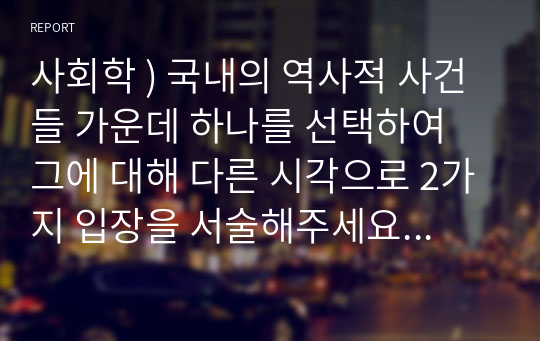 REPORT

사회학 ) 국내의 역사적 사건들 가운데 하나를 선택하여 그에 대해 다른 시각으로 2가지 입장을 서술해주세요...